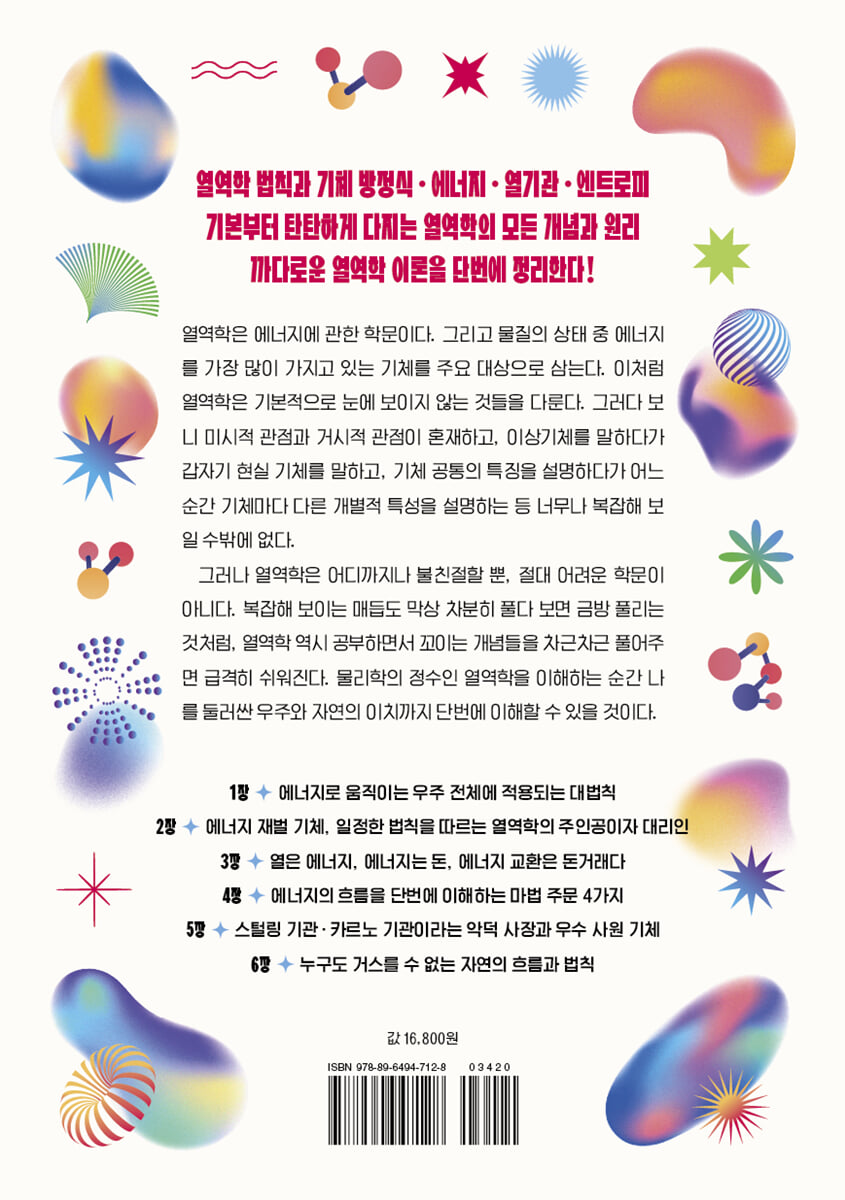 열역학 법칙과 기체 방정식 · 에너지 · 열기관 · 엔트로피
기본부터 탄탄하게 다지는 열역학의 모든 개념과 원리
까다로운 열역학 이론을 단번에 정리한다!

열역학은 에너지에 관한 학문이다. 그리고 물질의 상태 중 에너지를 가장 많이 가지고 있는 기체를 주요 대상으로 삼는다. 이처럼 열역학은 기본적으로 눈에 보이지 않는 것들을 다룬다. 그러다 보니 미시적 관점과 거시적 관점이 혼재하고, 이상기체를 말하다가 갑자기 현실 기체를 말하고, 기체 공통의 특징을 설명하다가 어느 순간 기체마다 다른 개별적 특성을 설명하는 등 너무나 복잡해 보일 수밖에 없다.

그러나 열역학은 어디까지나 불친절할 뿐, 절대 어려운 학문이 아니다. 복잡해 보이는 매듭도 막상 차분히 풀다 보면 금방 풀리는 것처럼, 열역학 역시 공부하면서 꼬이는 개념들을 차근차근 풀어주면 급격히 쉬워진다. 물리학의 정수인 열역학을 이해하는 순간 나를 둘러싼 우주와 자연의 이치까지 단번에 이해할 수 있을 것이다.

1장 ✦ 에너지로 움직이는 우주 전체에 적용되는 대법칙
2장 ✦ 에너지 재벌 기체, 일정한 법칙을 따르는 열역학의 주인공이자 대리인
3장 ✦ 열은 에너지, 에너지는 돈, 에너지 교환은 돈거래다
4장 ✦ 에너지의 흐름을 단번에 이해하는 마법 주문 4가지
5장 ✦ 스털링 기관 · 카르노 기관이라는 악덕 사장과 우수 사원 기체
6장 ✦ 누구도 거스를 수 없는 자연의 흐름과 법칙

값 16,800원

ISBN 978-89-6494-712-8 03420